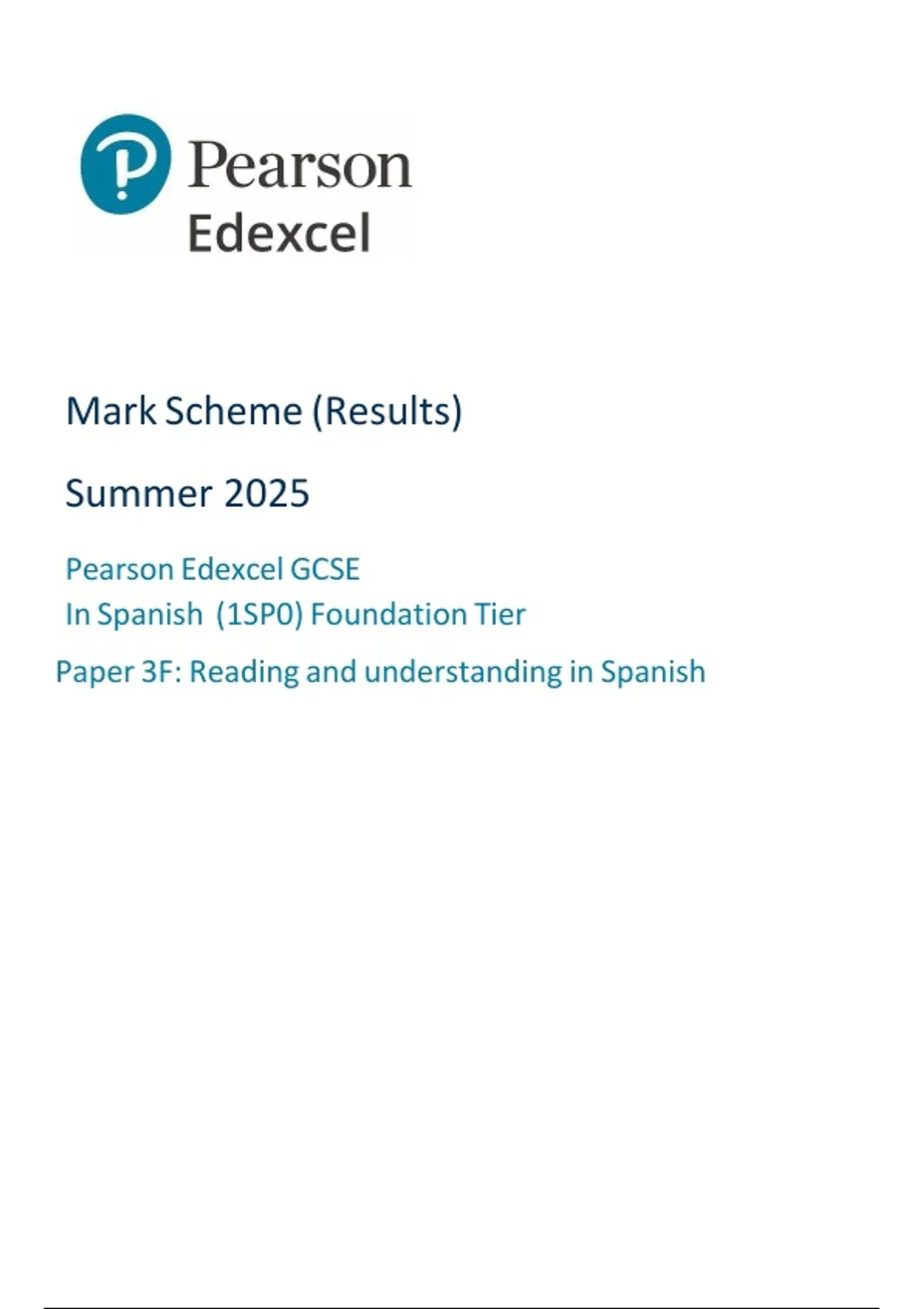 Pearson
Edexcel

Mark Scheme (Results)

Summer 2025

Pearson Edexcel GCSE
In Spanish (1SP0) Foundation Tier

Paper 3F: Reading and understanding in Spanish